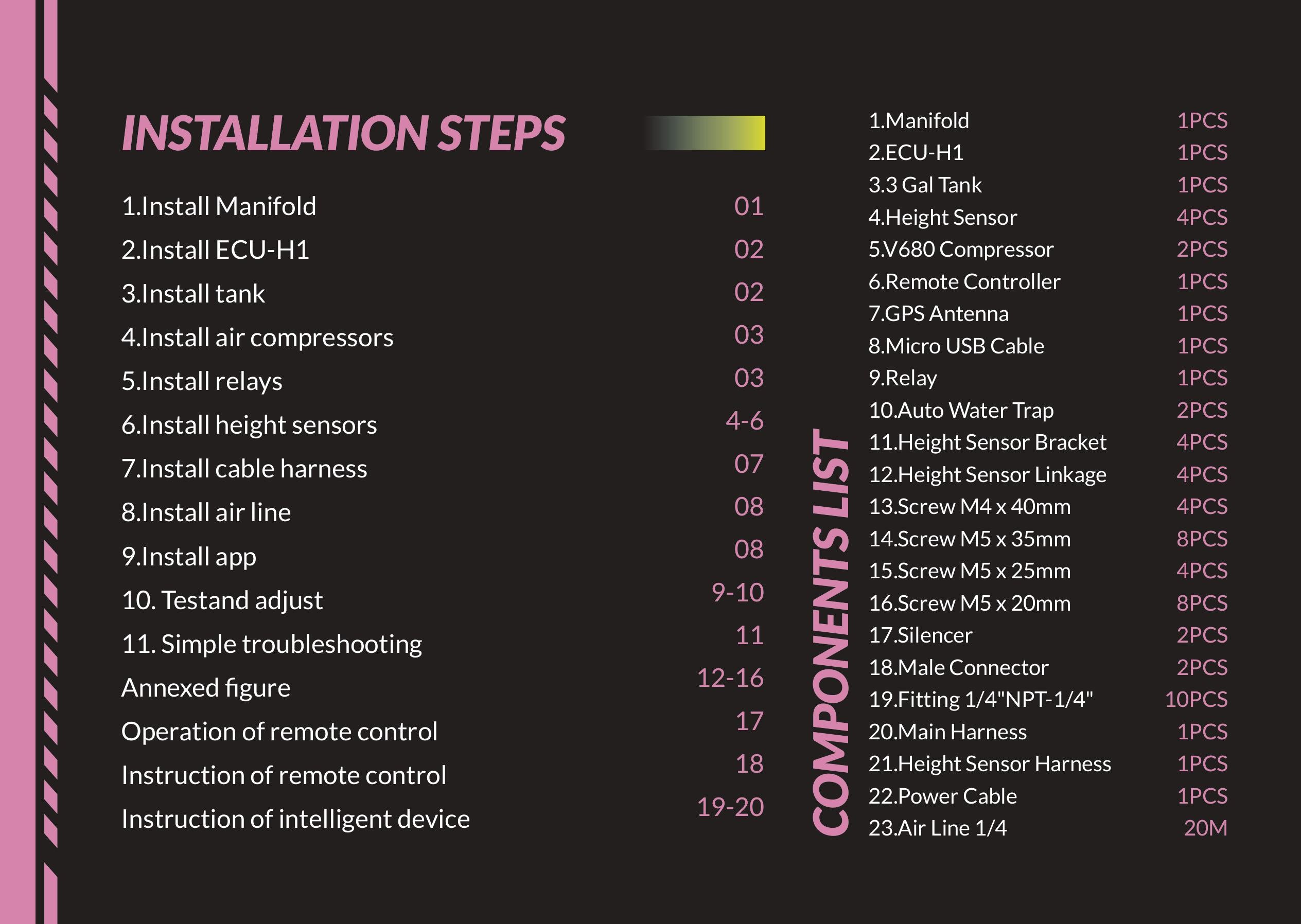 INSTALLATION STEPS

| | |
|---|---|
| 1.Install Manifold | 01 |
| 2.Install ECU-H1 | 02 |
| 3.Install tank | 02 |
| 4.Install air compressors | 03 |
| 5.Install relays | 03 |
| 6.Install height sensors | 4-6 |
| 7.Install cable harness | 07 |
| 8.Install air line | 08 |
| 9.Install app | 08 |
| 10. Testand adjust | 9-10 |
| 11. Simple troubleshooting | 11 |
| Annexed figure | 12-16 |
| Operation of remote control | 17 |
| Instruction of remote control | 18 |
| Instruction of intelligent device | 19-20 |

COMPONENTS LIST

| | |
|---|---|
| 1.Manifold | 1PCS |
| 2.ECU-H1 | 1PCS |
| 3.3 Gal Tank | 1PCS |
| 4.Height Sensor | 4PCS |
| 5.V680 Compressor | 2PCS |
| 6.Remote Controller | 1PCS |
| 7.GPS Antenna | 1PCS |
| 8.Micro USB Cable | 1PCS |
| 9.Relay | 1PCS |
| 10.Auto Water Trap | 2PCS |
| 11.Height Sensor Bracket | 4PCS |
| 12.Height Sensor Linkage | 4PCS |
| 13.Screw M4 x 40mm | 4PCS |
| 14.Screw M5 x 35mm | 8PCS |
| 15.Screw M5 x 25mm | 4PCS |
| 16.Screw M5 x 20mm | 8PCS |
| 17.Silencer | 2PCS |
| 18.Male Connector | 2PCS |
| 19.Fitting 1/4"NPT-1/4" | 10PCS |
| 20.Main Harness | 1PCS |
| 21.Height Sensor Harness | 1PCS |
| 22.Power Cable | 1PCS |
| 23.Air Line 1/4 | 20M |